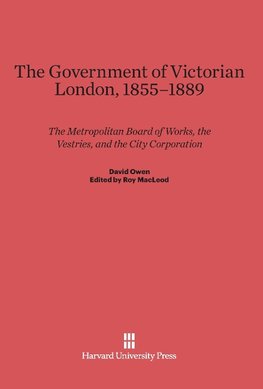 The Government of Victorian London, 1855–1889

The Metropolitan Board of Works, the Vestries, and the City Corporation

David Owen
Edited by Roy MacLeod

Harvard University Press